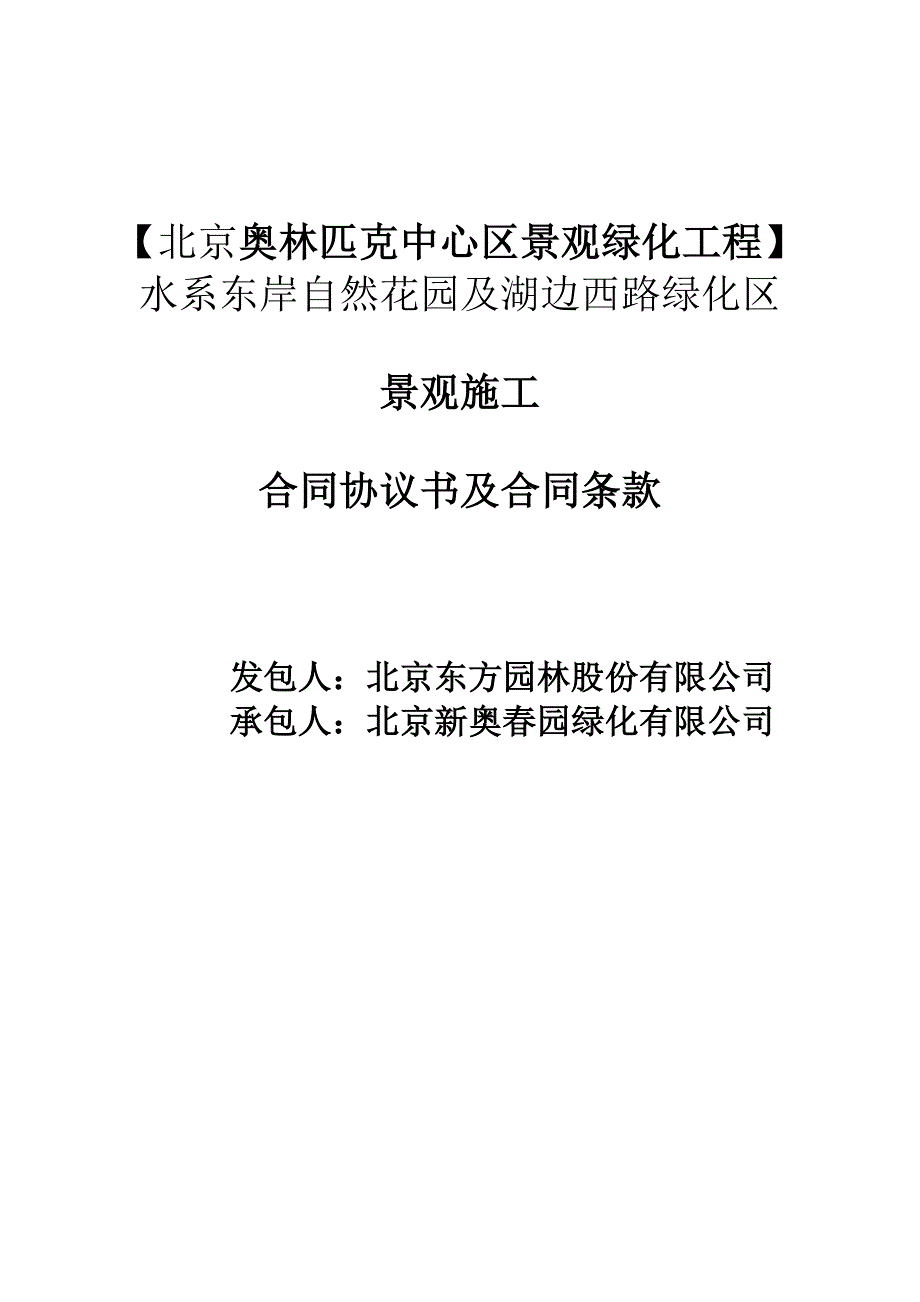 【北京奥林匹克中心区景观绿化工程】
水系东岸自然花园及湖边西路绿化区

景观施工

合同协议书及合同条款

发包人：北京东方园林股份有限公司
承包人：北京新奥春园绿化有限公司